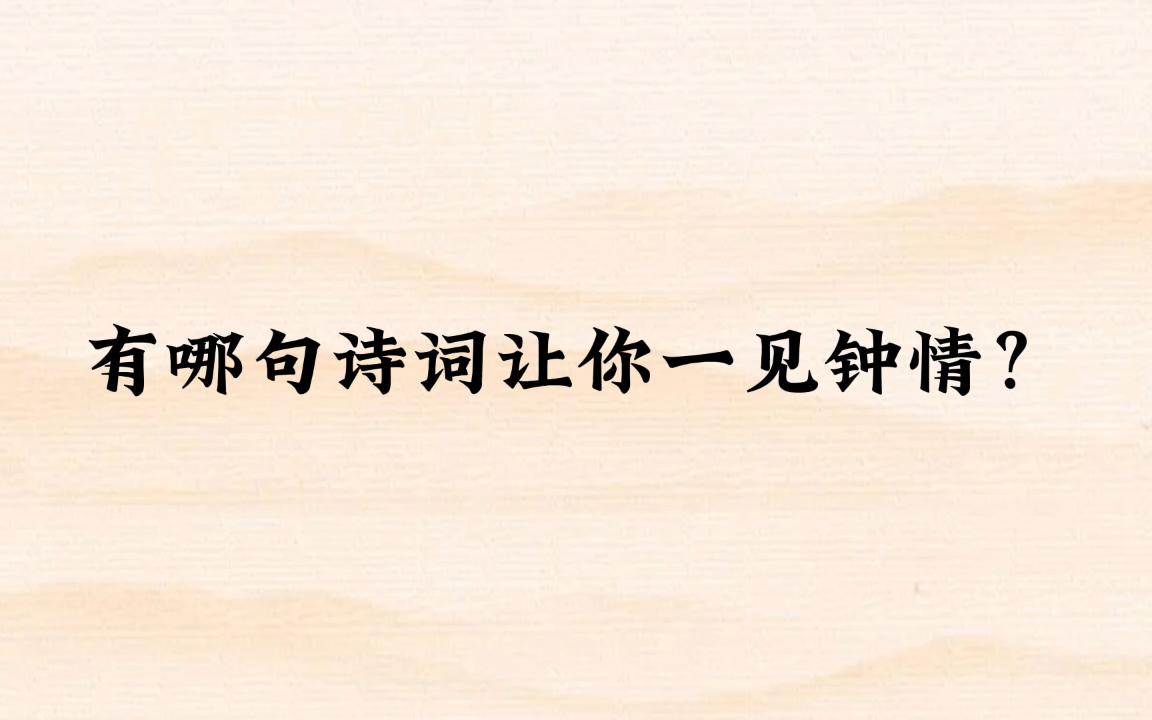 有哪句诗词让你一见钟情?